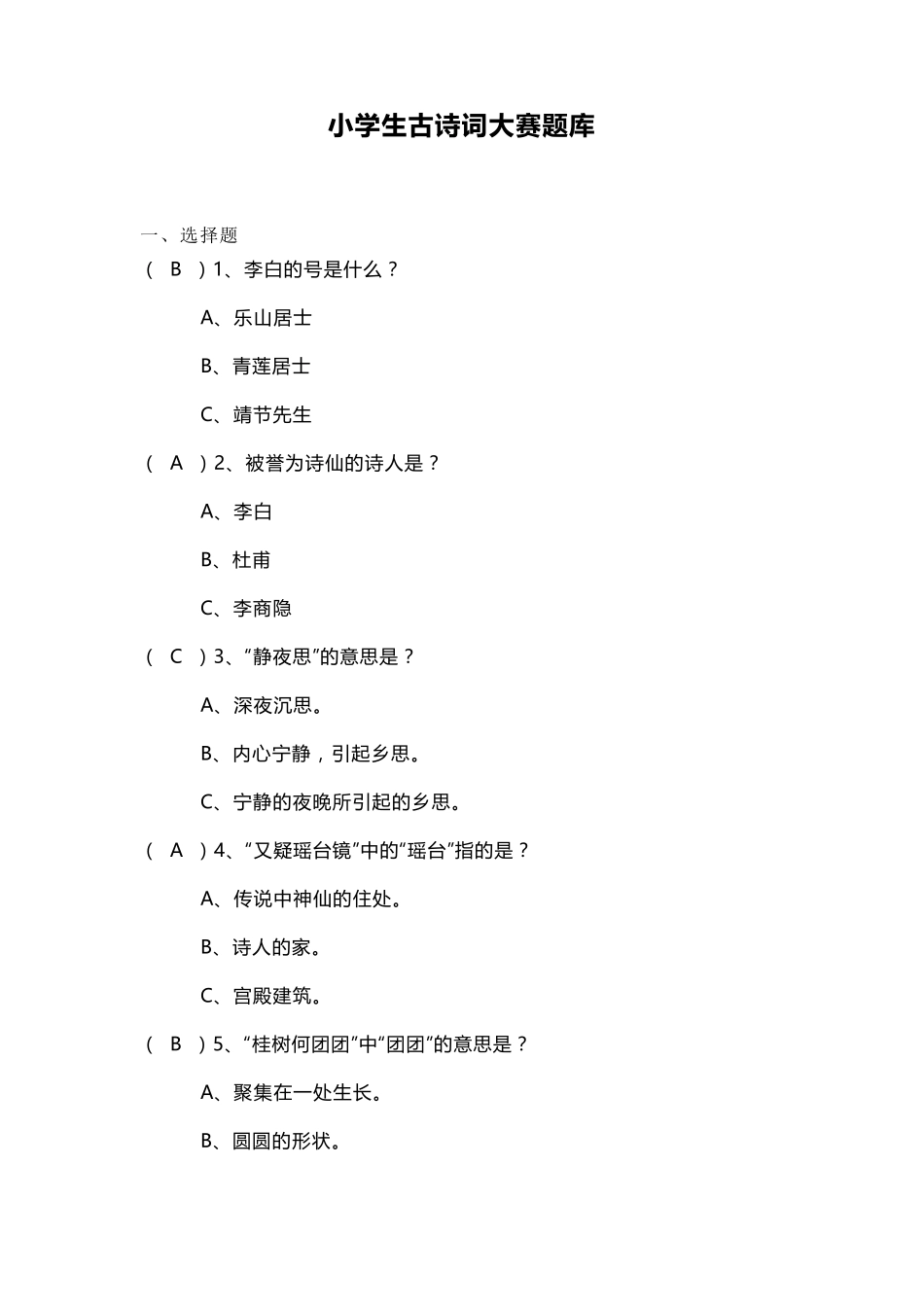 小学生古诗词大赛题库

一、选择题

（ B ）1、李白的号是什么？

A、乐山居士

B、青莲居士

C、靖节先生

（ A ）2、被誉为诗仙的诗人是？

A、李白

B、杜甫

C、李商隐

（ C ）3、“静夜思”的意思是？

A、深夜沉思。

B、内心宁静，引起乡思。

C、宁静的夜晚所引起的乡思。

（ A ）4、“又疑瑶台镜”中的“瑶台”指的是？

A、传说中神仙的住处。

B、诗人的家。

C、宫殿建筑。

（ B ）5、“桂树何团团”中“团团”的意思是？

A、聚集在一处生长。

B、圆圆的形状。